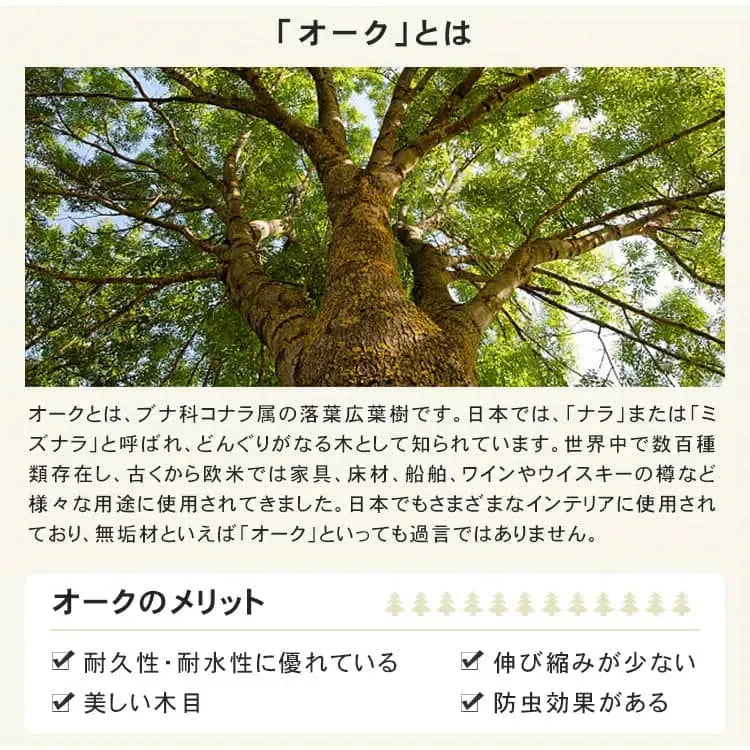 「オーク」とは

オークとは、ブナ科コナラ属の落葉広葉樹です。日本では、「ナラ」または「ミズナラ」と呼ばれ、どんぐりがなる木として知られています。世界中で数百種類存在し、古くから欧米では家具、床材、船舶、ワインやウイスキーの樽など様々な用途に使用されてきました。日本でもさまざまなインテリアに使用されており、無垢材といえば「オーク」といっても過言ではありません。

オークのメリット

☑ 耐久性・耐水性に優れている
☑ 美しい木目

☑ 伸び縮みが少ない
☑ 防虫効果がある